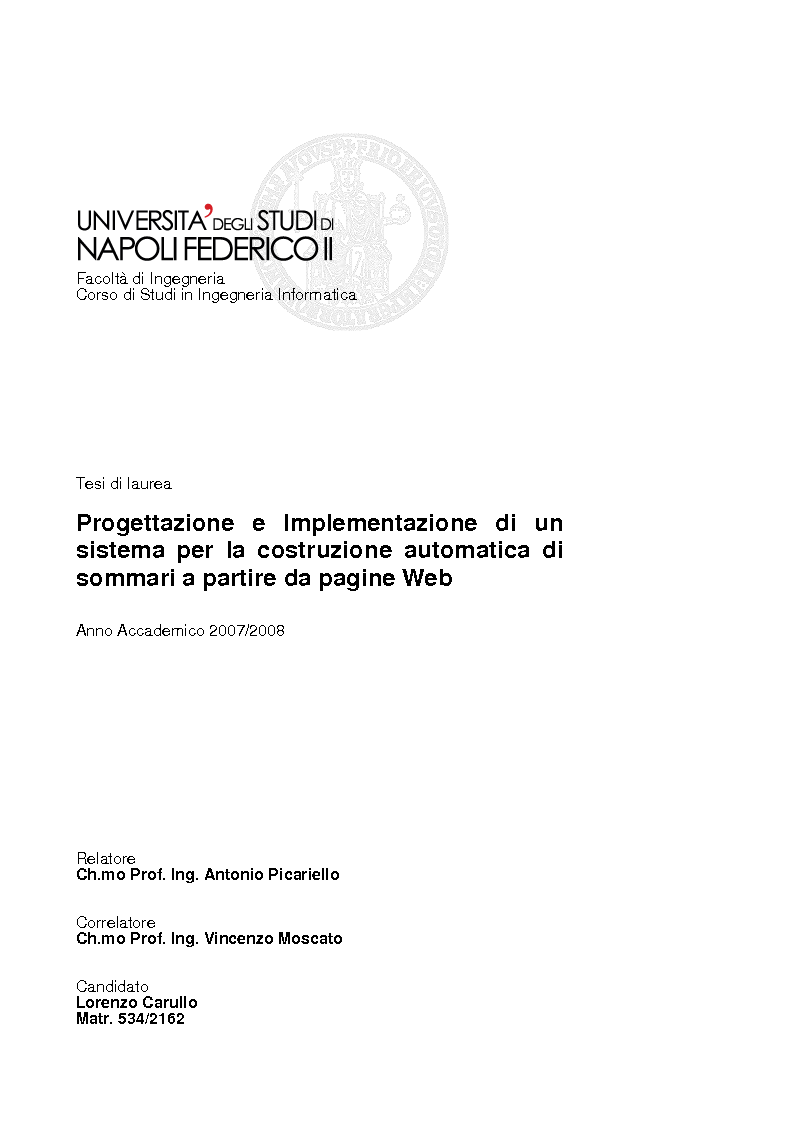 UNIVERSITA' DEGLI STUDI DI
NAPOLI FEDERICO II
Facoltà di Ingegneria
Corso di Studi in Ingegneria Informatica

Tesi di laurea

Progettazione e Implementazione di un sistema per la costruzione automatica di sommari a partire da pagine Web

Anno Accademico 2007/2008

Relatore
Ch.mo Prof. Ing. Antonio Picariello

Correlatore
Ch.mo Prof. Ing. Vincenzo Moscato

Candidato
Lorenzo Carullo
Matr. 534/2162